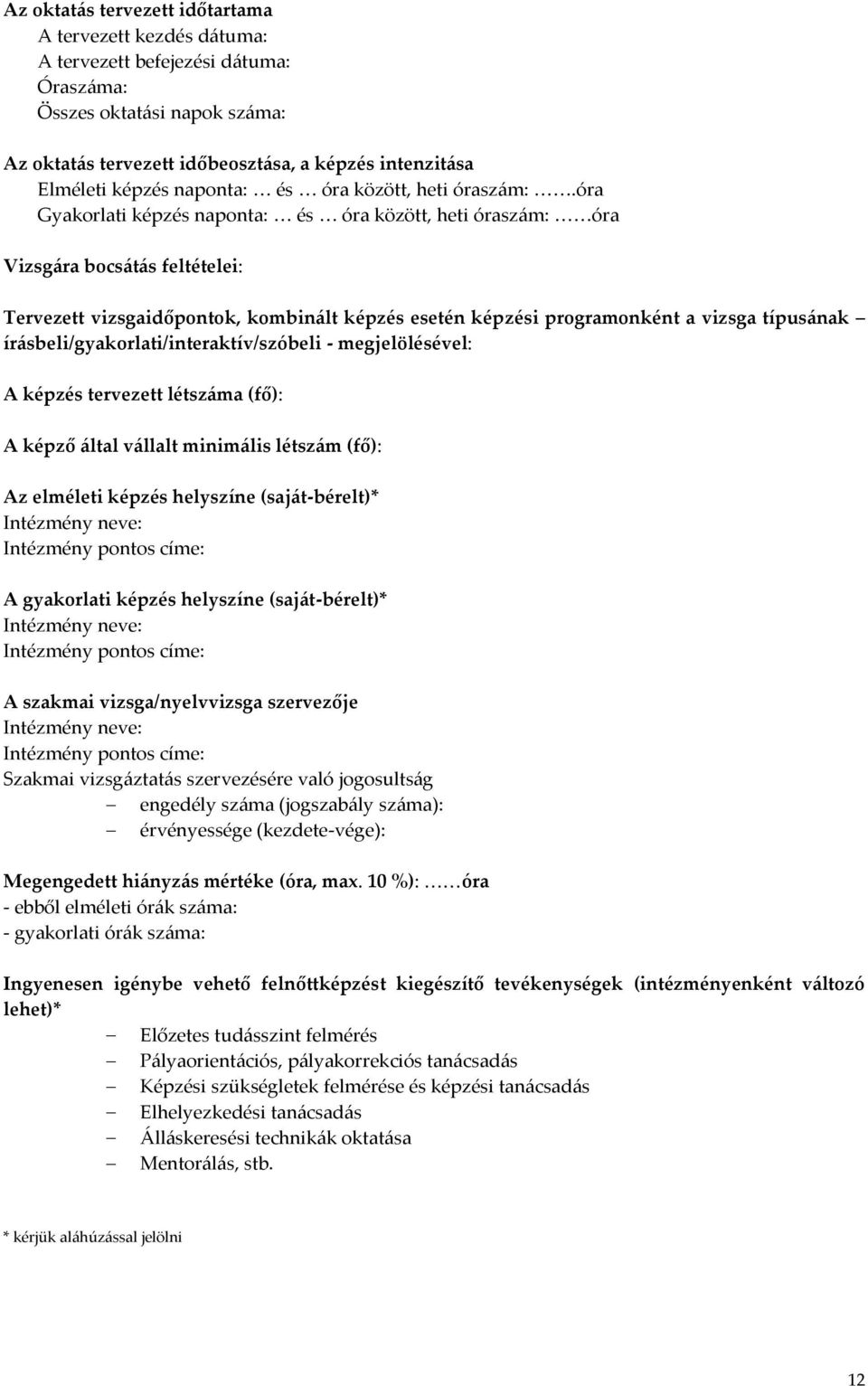 Az oktatás tervezett időtartama
A tervezett kezdés dátuma:
A tervezett befejezési dátuma:
Óraszáma:
Összes oktatási napok száma:

Az oktatás tervezett időbeosztása, a képzés intenzitása
Elméleti képzés naponta: … és … óra között, heti óraszám: …….óra
Gyakorlati képzés naponta: … és … óra között, heti óraszám: ……óra

Vizsgára bocsátás feltételei:

Tervezett vizsgaidőpontok, kombinált képzés esetén képzési programonként a vizsga típusának – írásbeli/gyakorlati/interaktív/szóbeli - megjelölésével:

A képzés tervezett létszáma (fő):

A képző által vállalt minimális létszám (fő):

Az elméleti képzés helyszíne (saját-bérelt)*
Intézmény neve:
Intézmény pontos címe:

A gyakorlati képzés helyszíne (saját-bérelt)*
Intézmény neve:
Intézmény pontos címe:

A szakmai vizsga/nyelvvizsga szervezője
Intézmény neve:
Intézmény pontos címe:
Szakmai vizsgáztatás szervezésére való jogosultság
– engedély száma (jogszabály száma):
– érvényessége (kezdete-vége):

Megengedett hiányzás mértéke (óra, max. 10 %): ……óra
- ebből elméleti órák száma:
- gyakorlati órák száma:

Ingyenesen igénybe vehető felnőttképzést kiegészítő tevékenységek (intézményenként változó lehet)*
– Előzetes tudásszint felmérés
– Pályaorientációs, pályakorrekciós tanácsadás
– Képzési szükségletek felmérése és képzési tanácsadás
– Elhelyezkedési tanácsadás
– Álláskeresési technikák oktatása
– Mentorálás, stb.

* kérjük aláhúzással jelölni

12